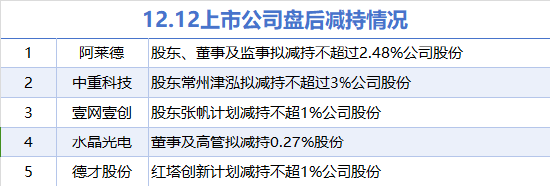 12.12上市公司盘后减持情况

| 1 | 阿莱德 | 股东、董事及监事拟减持不超过2.48%公司股份 |
|---|---|---|
| 2 | 中重科技 | 股东常州津泓拟减持不超过3%公司股份 |
| 3 | 壹网壹创 | 股东张帆计划减持不超1%公司股份 |
| 4 | 水晶光电 | 董事及高管拟减持0.27%股份 |
| 5 | 德才股份 | 红塔创新计划减持不超1%公司股份 |